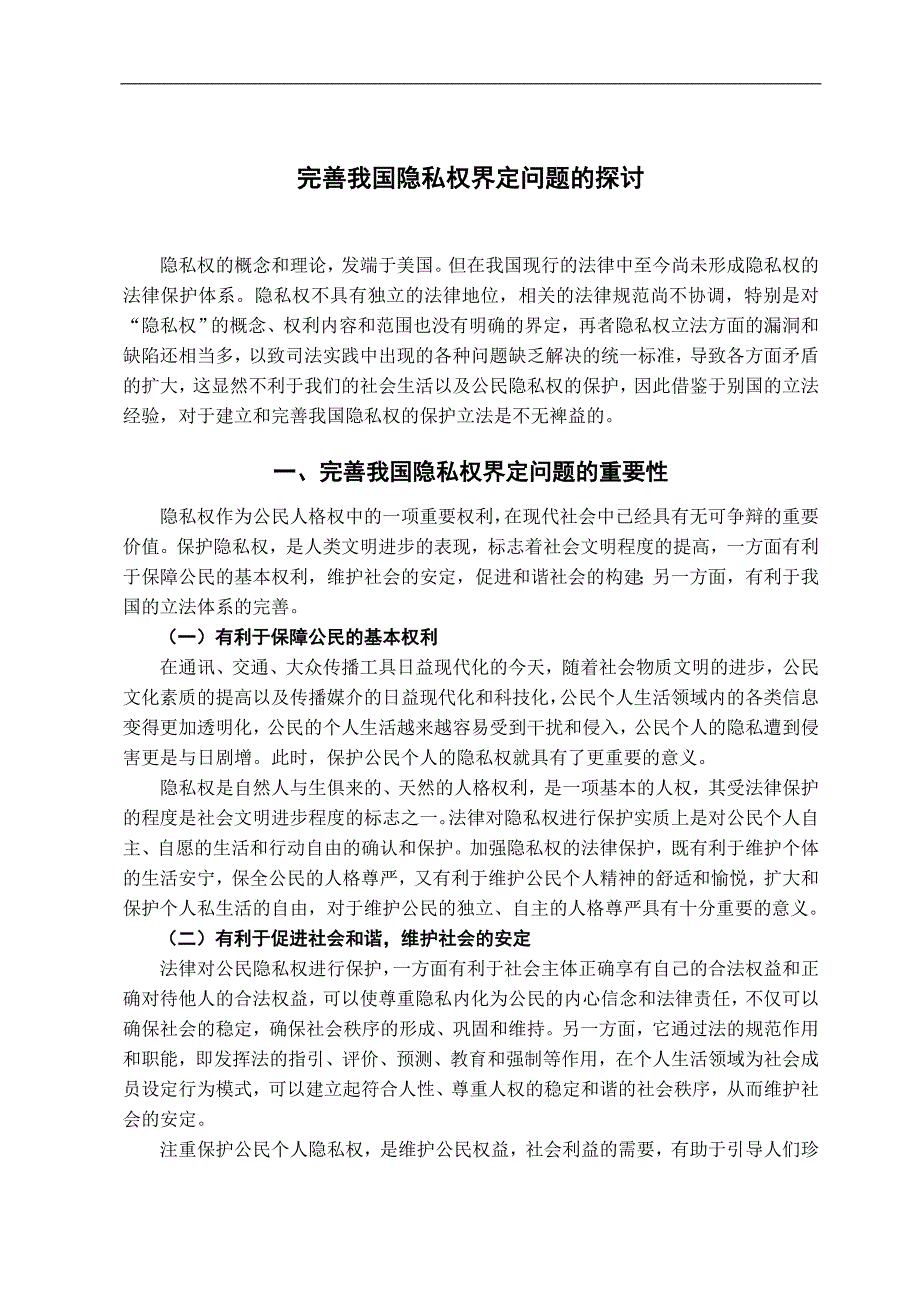 完善我国隐私权界定问题的探讨

隐私权的概念和理论，发端于美国。但在我国现行的法律中至今尚未形成隐私权的法律保护体系。隐私权不具有独立的法律地位，相关的法律规范尚不协调，特别是对“隐私权”的概念、权利内容和范围也没有明确的界定，再者隐私权立法方面的漏洞和缺陷还相当多，以致司法实践中出现的各种问题缺乏解决的统一标准，导致各方面矛盾的扩大，这显然不利于我们的社会生活以及公民隐私权的保护，因此借鉴于别国的立法经验，对于建立和完善我国隐私权的保护立法是不无裨益的。

一、完善我国隐私权界定问题的重要性

隐私权作为公民人格权中的一项重要权利，在现代社会中已经具有无可争辩的重要价值。保护隐私权，是人类文明进步的表现，标志着社会文明程度的提高，一方面有利于保障公民的基本权利，维护社会的安定，促进和谐社会的构建；另一方面，有利于我国的立法体系的完善。

（一）有利于保障公民的基本权利

在通讯、交通、大众传播工具日益现代化的今天，随着社会物质文明的进步，公民文化素质的提高以及传播媒介的日益现代化和科技化，公民个人生活领域内的各类信息变得更加透明化，公民的个人生活越来越容易受到干扰和侵入，公民个人的隐私遭到侵害更是与日剧增。此时，保护公民个人的隐私权就具有了更重要的意义。

隐私权是自然人与生俱来的、天然的人格权利，是一项基本的人权，其受法律保护的程度是社会文明进步程度的标志之一。法律对隐私权进行保护实质上是对公民个人自主、自愿的生活和行动自由的确认和保护。加强隐私权的法律保护，既有利于维护个体的生活安宁，保全公民的人格尊严，又有利于维护公民个人精神的舒适和愉悦，扩大和保护个人私生活的自由，对于维护公民的独立、自主的人格尊严具有十分重要的意义。

（二）有利于促进社会和谐，维护社会的安定

法律对公民隐私权进行保护，一方面有利于社会主体正确享有自己的合法权益和正确对待他人的合法权益，可以使尊重隐私内化为公民的内心信念和法律责任，不仅可以确保社会的稳定，确保社会秩序的形成、巩固和维持。另一方面，它通过法的规范作用和职能，即发挥法的指引、评价、预测、教育和强制等作用，在个人生活领域为社会成员设定行为模式，可以建立起符合人性、尊重人权的稳定和谐的社会秩序，从而维护社会的安定。

注重保护公民个人隐私权，是维护公民权益，社会利益的需要，有助于引导人们珍